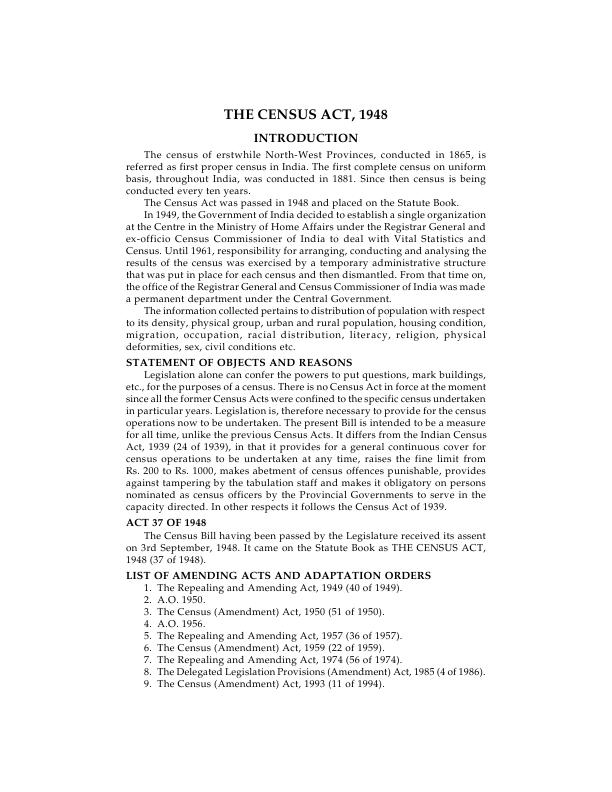 THE CENSUS ACT, 1948

INTRODUCTION

The census of erstwhile North-West Provinces, conducted in 1865, is referred as first proper census in India. The first complete census on uniform basis, throughout India, was conducted in 1881. Since then census is being conducted every ten years.

The Census Act was passed in 1948 and placed on the Statute Book.

In 1949, the Government of India decided to establish a single organization at the Centre in the Ministry of Home Affairs under the Registrar General and ex-officio Census Commissioner of India to deal with Vital Statistics and Census. Until 1961, responsibility for arranging, conducting and analysing the results of the census was exercised by a temporary administrative structure that was put in place for each census and then dismantled. From that time on, the office of the Registrar General and Census Commissioner of India was made a permanent department under the Central Government.

The information collected pertains to distribution of population with respect to its density, physical group, urban and rural population, housing condition, migration, occupation, racial distribution, literacy, religion, physical deformities, sex, civil conditions etc.

STATEMENT OF OBJECTS AND REASONS

Legislation alone can confer the powers to put questions, mark buildings, etc., for the purposes of a census. There is no Census Act in force at the moment since all the former Census Acts were confined to the specific census undertaken in particular years. Legislation is, therefore necessary to provide for the census operations now to be undertaken. The present Bill is intended to be a measure for all time, unlike the previous Census Acts. It differs from the Indian Census Act, 1939 (24 of 1939), in that it provides for a general continuous cover for census operations to be undertaken at any time, raises the fine limit from Rs. 200 to Rs. 1000, makes abetment of census offences punishable, provides against tampering by the tabulation staff and makes it obligatory on persons nominated as census officers by the Provincial Governments to serve in the capacity directed. In other respects it follows the Census Act of 1939.

ACT 37 OF 1948

The Census Bill having been passed by the Legislature received its assent on 3rd September, 1948. It came on the Statute Book as THE CENSUS ACT, 1948 (37 of 1948).

LIST OF AMENDING ACTS AND ADAPTATION ORDERS

1. The Repealing and Amending Act, 1949 (40 of 1949).
2. A.O. 1950.
3. The Census (Amendment) Act, 1950 (51 of 1950).
4. A.O. 1956.
5. The Repealing and Amending Act, 1957 (36 of 1957).
6. The Census (Amendment) Act, 1959 (22 of 1959).
7. The Repealing and Amending Act, 1974 (56 of 1974).
8. The Delegated Legislation Provisions (Amendment) Act, 1985 (4 of 1986).
9. The Census (Amendment) Act, 1993 (11 of 1994).